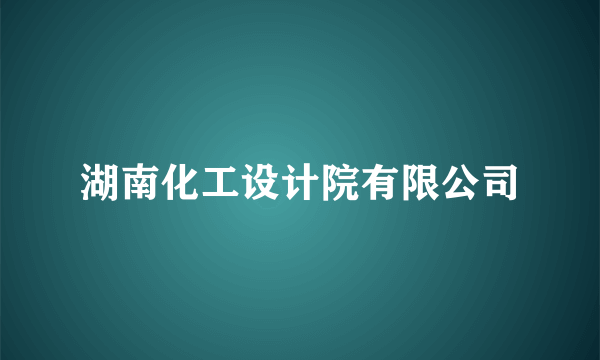 湖南化工设计院有限公司